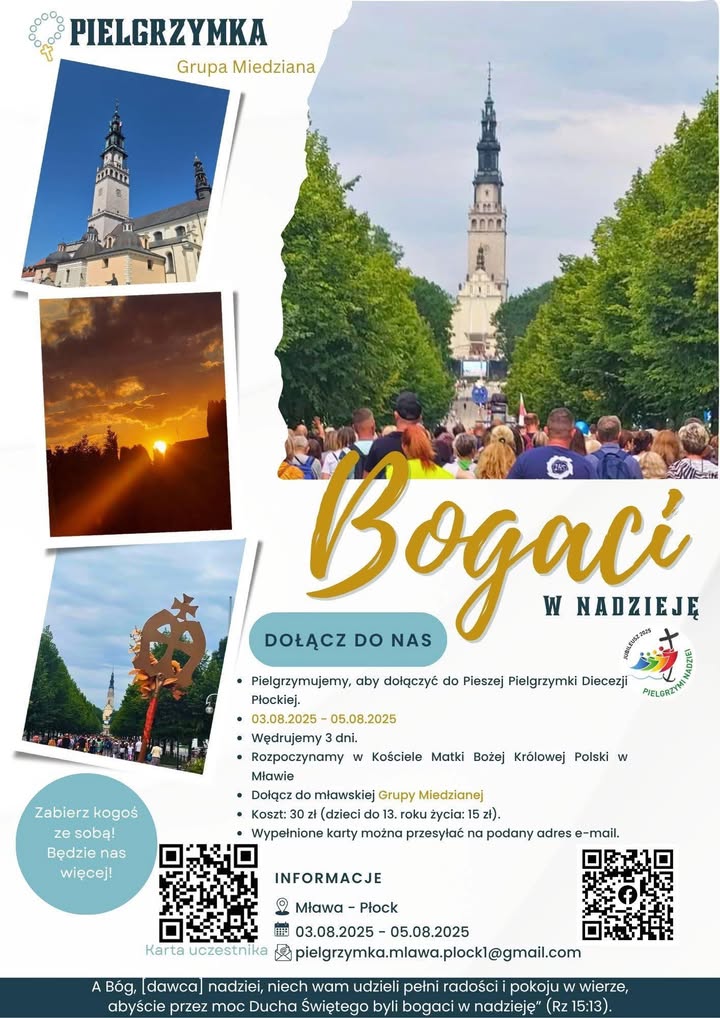 PIELGRZYMKA

Grupa Miedziana

Bogaci

W NADZIEJĘ

DOŁĄCZ DO NAS

JUBILEUSZ 2025
PIELGRZYMI NADZIEI

• Pielgrzymujemy, aby dołączyć do Pieszej Pielgrzymki Diecezji Płockiej.
• 03.08.2025 - 05.08.2025
• Wędrujemy 3 dni.
• Rozpoczynamy w Kościele Matki Bożej Królowej Polski w Mławie
• Dołącz do mławskiej Grupy Miedzianej
• Koszt: 30 zł (dzieci do 13. roku życia: 15 zł).
• Wypełnione karty można przesyłać na podany adres e-mail.

Zabierz kogoś ze sobą! Będzie nas więcej!

Karta uczestnika

INFORMACJE
Mława - Płock
03.08.2025 - 05.08.2025
pielgrzymka.mlawa.plock1@gmail.com

A Bóg, [dawca] nadziei, niech wam udzieli pełni radości i pokoju w wierze, abyście przez moc Ducha Świętego byli bogaci w nadzieję" (Rz 15:13).